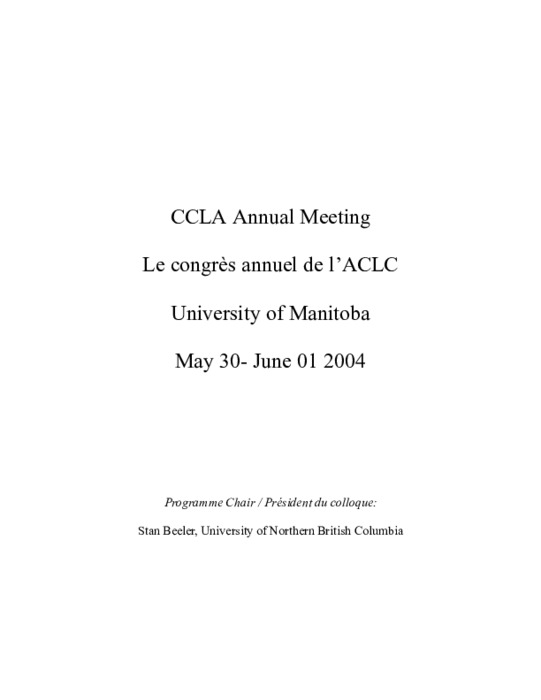 CCLA Annual Meeting

Le congrès annuel de l'ACLC

University of Manitoba

May 30- June 01 2004

Programme Chair / Président du colloque:

Stan Beeler, University of Northern British Columbia